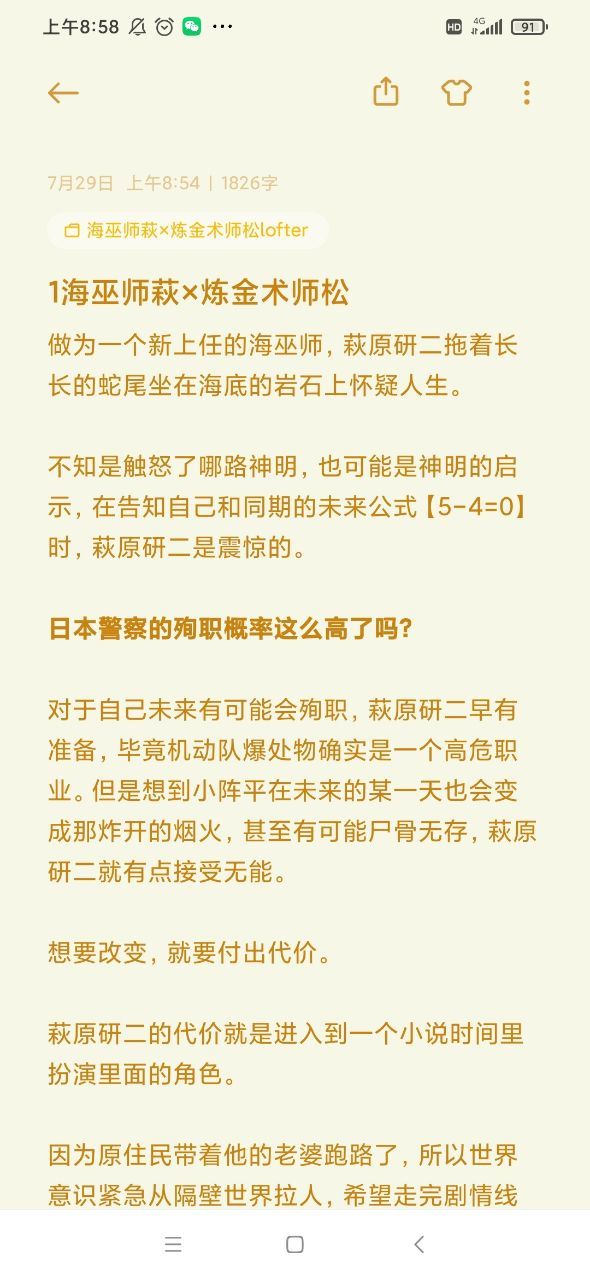 上午8:58 ··· HD 4G 91

7月29日 上午8:54 | 1826字

海巫师萩×炼金术师松lofter

1海巫师萩×炼金术师松

做为一个新上任的海巫师，萩原研二拖着长长的蛇尾坐在海底的岩石上怀疑人生。

不知是触怒了哪路神明，也可能是神明的启示，在告知自己和同期的未来公式【5-4=0】时，萩原研二是震惊的。

日本警察的殉职概率这么高了吗？

对于自己未来有可能会殉职，萩原研二早有准备，毕竟机动队爆处物确实是一个高危职业。但是想到小阵平在未来的某一天也会变成那炸开的烟火，甚至有可能尸骨无存，萩原研二就有点接受无能。

想要改变，就要付出代价。

萩原研二的代价就是进入到一个小说时间里扮演里面的角色。

因为原住民带着他的老婆跑路了，所以世界意识紧急从隔壁世界拉人，希望走完剧情线